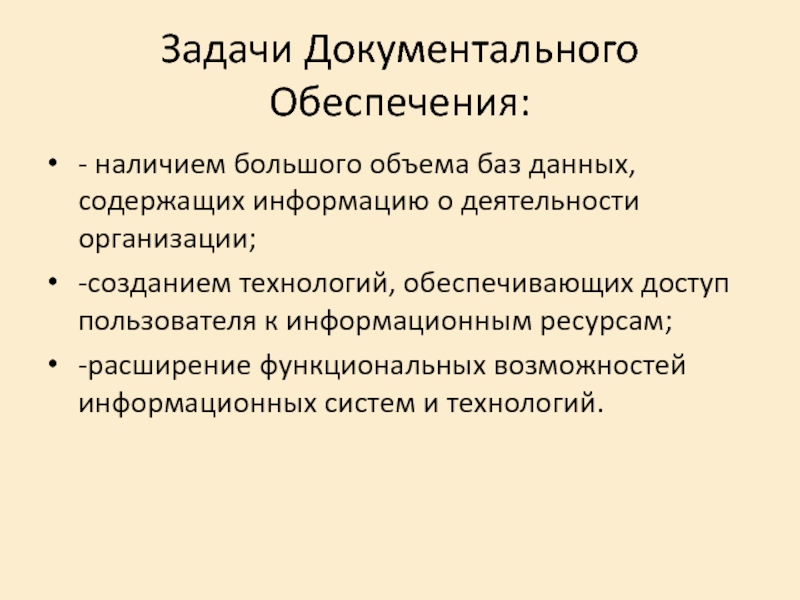 Задачи Документального Обеспечения:

• - наличием большого объема баз данных, содержащих информацию о деятельности организации;

• -созданием технологий, обеспечивающих доступ пользователя к информационным ресурсам;

• -расширение функциональных возможностей информационных систем и технологий.